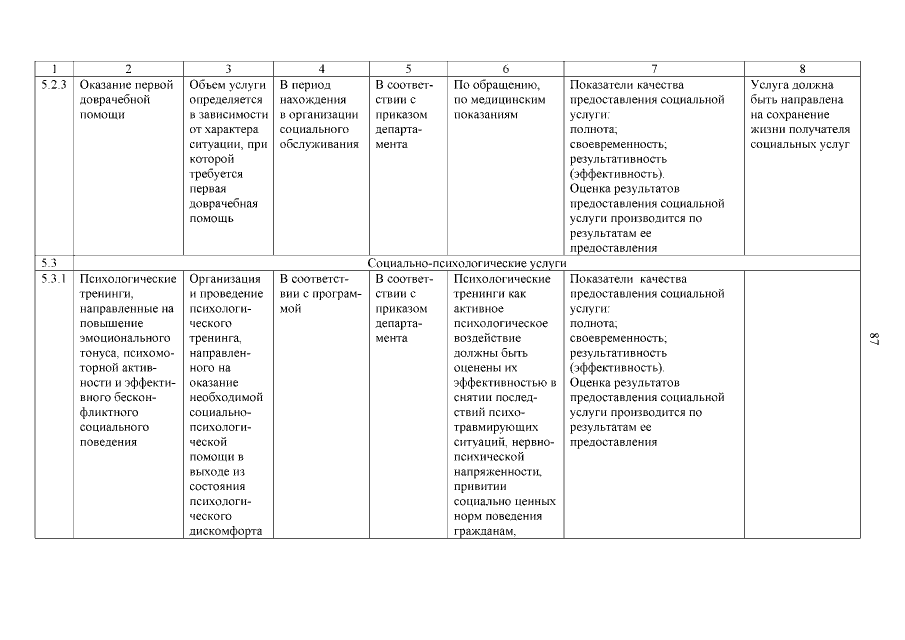 | 1 | 2 | 3 | 4 | 5 | 6 | 7 | 8 |
|---|---|---|---|---|---|---|---|
| 5.2.3 | Оказание первой доврачебной помощи | Объем услуги определяется в зависимости от характера ситуации, при которой требуется первая доврачебная помощь | В период нахождения в организации социального обслуживания | В соответствии с приказом департамента | По обращению, по медицинским показаниям | Показатели качества предоставления социальной услуги: полнота; своевременность; результативность (эффективность). Оценка результатов предоставления социальной услуги производится по результатам ее предоставления | Услуга должна быть направлена на сохранение жизни получателя социальных услуг |
| 5.3 | Социально-психологические услуги | | | | | | |
| 5.3.1 | Психологические тренинги, направленные на повышение эмоционального тонуса, психомоторной активности и эффективного бесконфликтного социального поведения | Организация и проведение психологического тренинга, направленного на оказание необходимой социально-психологической помощи в выходе из состояния психологического дискомфорта | В соответствии с программой | В соответствии с приказом департамента | Психологические тренинги как активное психологическое воздействие должны быть оценены их эффективностью в снятии последствий психотравмирующих ситуаций, нервно-психической напряженности, привитии социально ценных норм поведения гражданам, | Показатели качества предоставления социальной услуги: полнота; своевременность; результативность (эффективность). Оценка результатов предоставления социальной услуги производится по результатам ее предоставления | |

87